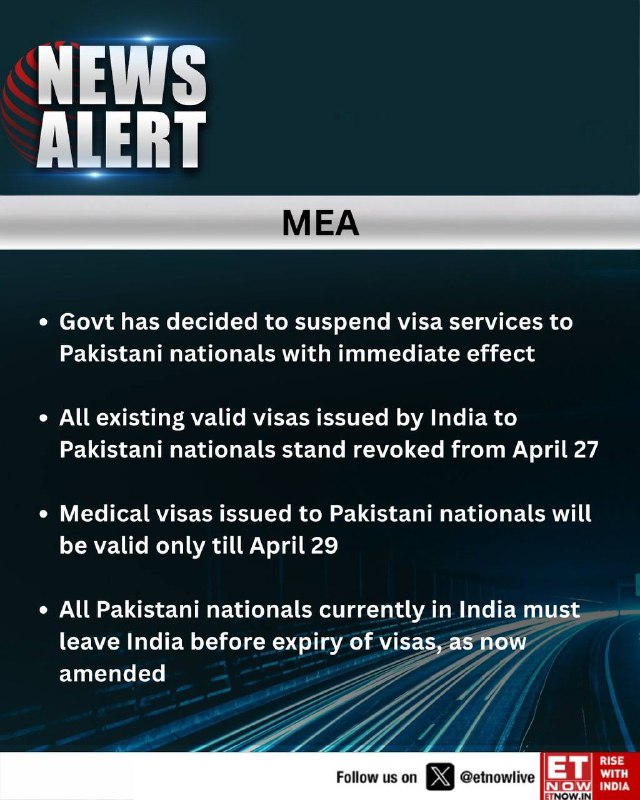 NEWS
ALERT

MEA

• Govt has decided to suspend visa services to Pakistani nationals with immediate effect

• All existing valid visas issued by India to Pakistani nationals stand revoked from April 27

• Medical visas issued to Pakistani nationals will be valid only till April 29

• All Pakistani nationals currently in India must leave India before expiry of visas, as now amended

Follow us on @etnowlive

ET NOW
ETNOW.IN
RISE WITH INDIA